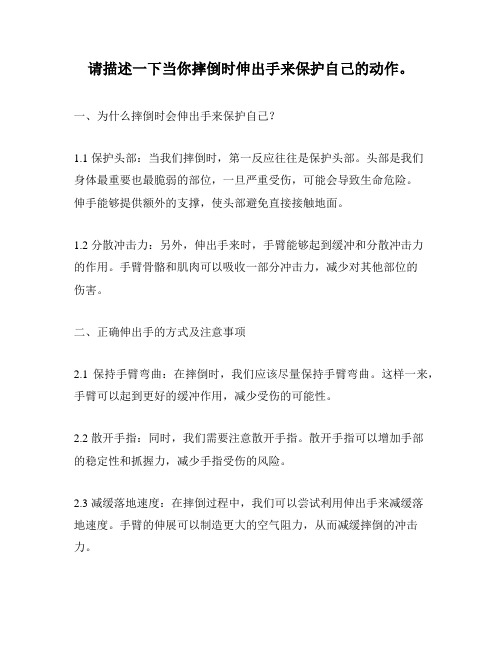 请描述一下当你摔倒时伸出手来保护自己的动作。

一、为什么摔倒时会伸出手来保护自己？

1.1 保护头部：当我们摔倒时，第一反应往往是保护头部。头部是我们身体最重要也最脆弱的部位，一旦严重受伤，可能会导致生命危险。伸手能够提供额外的支撑，使头部避免直接接触地面。

1.2 分散冲击力：另外，伸出手来时，手臂能够起到缓冲和分散冲击力的作用。手臂骨骼和肌肉可以吸收一部分冲击力，减少对其他部位的伤害。

二、正确伸出手的方式及注意事项

2.1 保持手臂弯曲：在摔倒时，我们应该尽量保持手臂弯曲。这样一来，手臂可以起到更好的缓冲作用，减少受伤的可能性。

2.2 散开手指：同时，我们需要注意散开手指。散开手指可以增加手部的稳定性和抓握力，减少手指受伤的风险。

2.3 减缓落地速度：在摔倒过程中，我们可以尝试利用伸出手来减缓落地速度。手臂的伸展可以制造更大的空气阻力，从而减缓摔倒的冲击力。